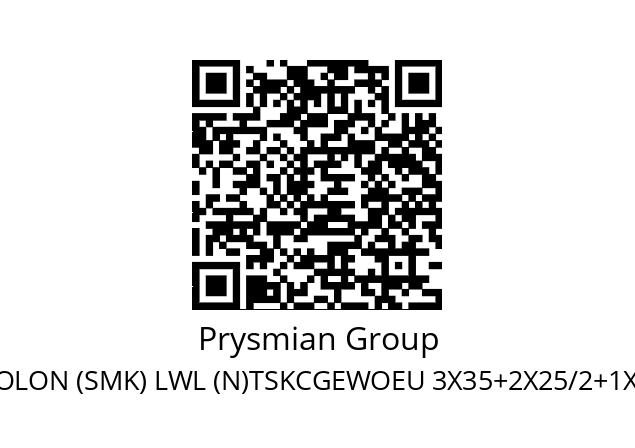 Prysmian Group

OLON (SMK) LWL (N)TSKCGEWOEU 3X35+2X25/2+1X